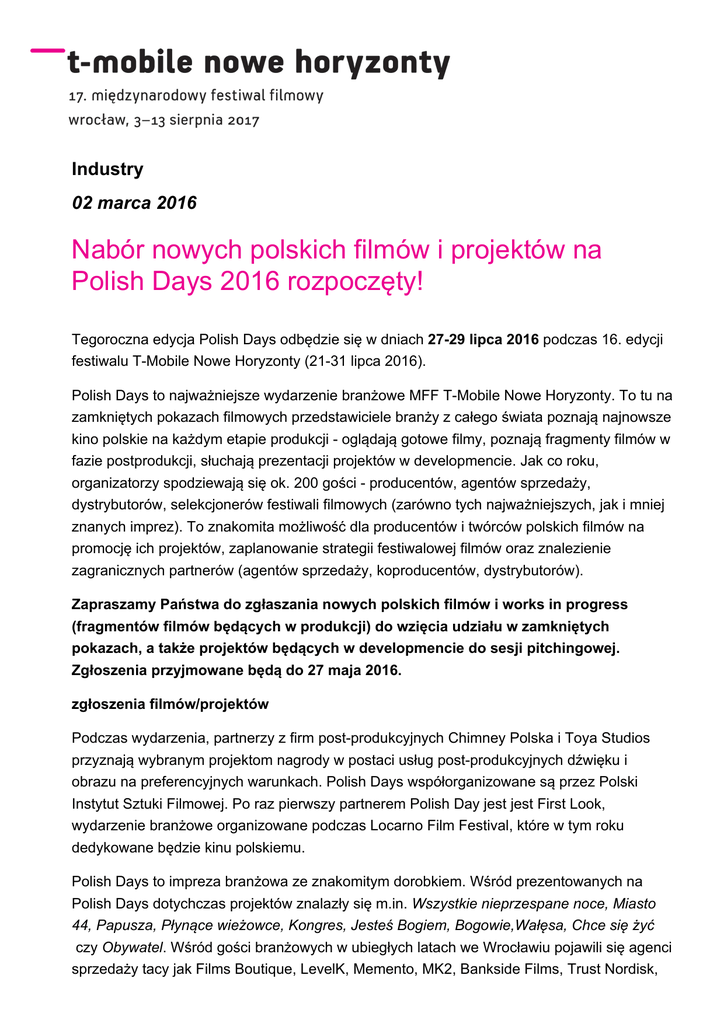 t-mobile nowe horyzonty

17. międzynarodowy festiwal filmowy
wrocław, 3–13 sierpnia 2017

Industry

02 marca 2016

Nabór nowych polskich filmów i projektów na Polish Days 2016 rozpoczęty!

Tegoroczna edycja Polish Days odbędzie się w dniach 27-29 lipca 2016 podczas 16. edycji festiwalu T-Mobile Nowe Horyzonty (21-31 lipca 2016).

Polish Days to najważniejsze wydarzenie branżowe MFF T-Mobile Nowe Horyzonty. To tu na zamkniętych pokazach filmowych przedstawiciele branży z całego świata poznają najnowsze kino polskie na każdym etapie produkcji - oglądają gotowe filmy, poznają fragmenty filmów w fazie postprodukcji, słuchają prezentacji projektów w developmencie. Jak co roku, organizatorzy spodziewają się ok. 200 gości - producentów, agentów sprzedaży, dystrybutorów, selekcjonerów festiwali filmowych (zarówno tych najważniejszych, jak i mniej znanych imprez). To znakomita możliwość dla producentów i twórców polskich filmów na promocję ich projektów, zaplanowanie strategii festiwalowej filmów oraz znalezienie zagranicznych partnerów (agentów sprzedaży, koproducentów, dystrybutorów).

Zapraszamy Państwa do zgłaszania nowych polskich filmów i works in progress (fragmentów filmów będących w produkcji) do wzięcia udziału w zamkniętych pokazach, a także projektów będących w developmencie do sesji pitchingowej. Zgłoszenia przyjmowane będą do 27 maja 2016.

zgłoszenia filmów/projektów

Podczas wydarzenia, partnerzy z firm post-produkcyjnych Chimney Polska i Toya Studios przyznają wybranym projektom nagrody w postaci usług post-produkcyjnych dźwięku i obrazu na preferencyjnych warunkach. Polish Days współorganizowane są przez Polski Instytut Sztuki Filmowej. Po raz pierwszy partnerem Polish Day jest jest First Look, wydarzenie branżowe organizowane podczas Locarno Film Festival, które w tym roku dedykowane będzie kinu polskiemu.

Polish Days to impreza branżowa ze znakomitym dorobkiem. Wśród prezentowanych na Polish Days dotychczas projektów znalazły się m.in. Wszystkie nieprzespane noce, Miasto 44, Papusza, Płynące wieżowce, Kongres, Jesteś Bogiem, Bogowie,Wałęsa, Chce się żyć czy Obywatel. Wśród gości branżowych w ubiegłych latach we Wrocławiu pojawili się agenci sprzedaży tacy jak Films Boutique, LevelK, Memento, MK2, Bankside Films, Trust Nordisk,